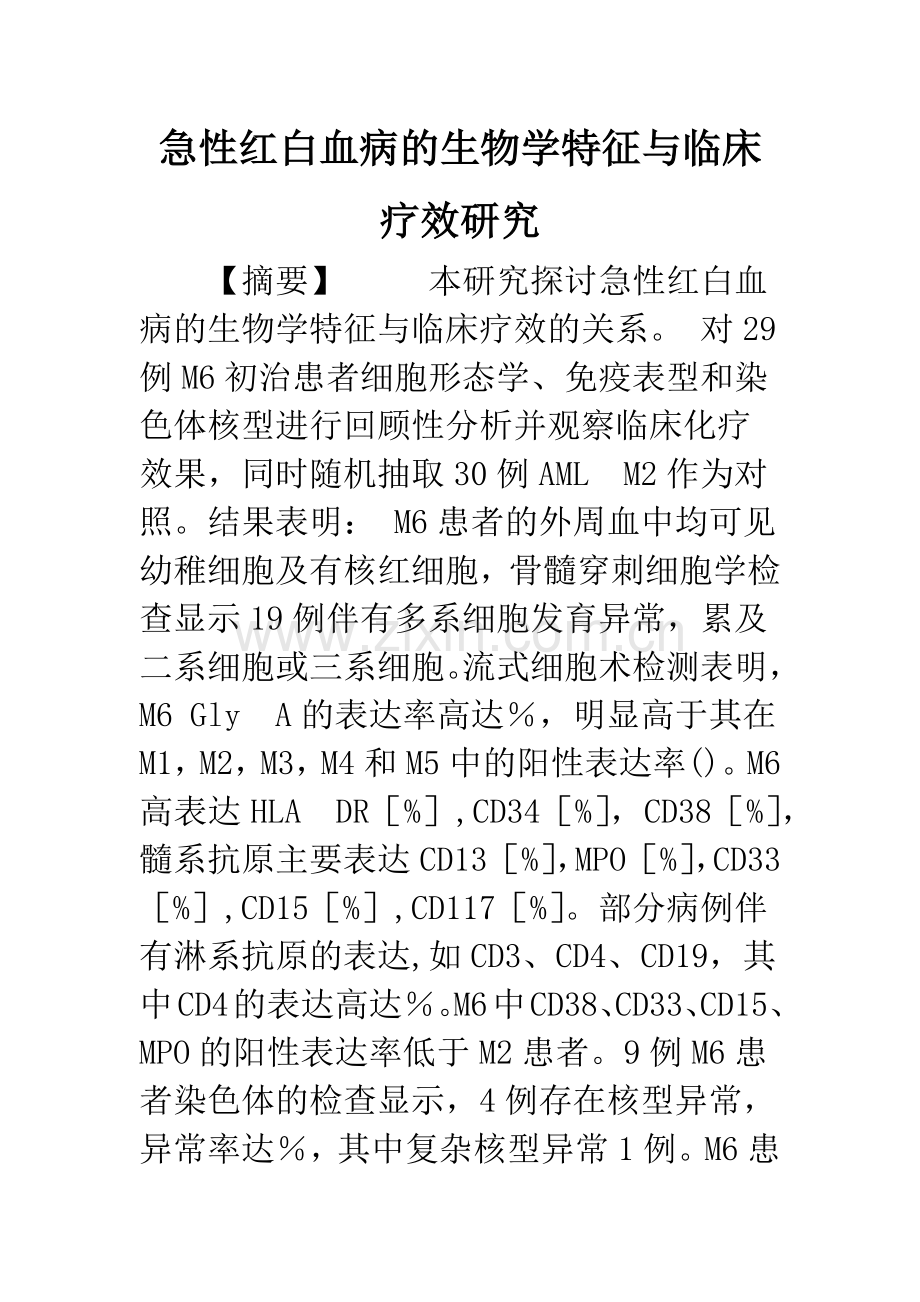 急性红白血病的生物学特征与临床疗效研究

【摘要】 本研究探讨急性红白血病的生物学特征与临床疗效的关系。对29例M6初治患者细胞形态学、免疫表型和染色体核型进行回顾性分析并观察临床化疗效果，同时随机抽取30例AML M2作为对照。结果表明：M6患者的外周血中均可见幼稚细胞及有核红细胞，骨髓穿刺细胞学检查显示19例伴有多系细胞发育异常，累及二系细胞或三系细胞。流式细胞术检测表明，M6 Gly A的表达率高达％，明显高于其在M1，M2，M3，M4和M5中的阳性表达率()。M6高表达HLA DR［％］,CD34［％]，CD38［％]，髓系抗原主要表达CD13［％],MPO［％],CD33［％］,CD15［％］,CD117［％]。部分病例伴有淋系抗原的表达,如CD3、CD4、CD19，其中CD4的表达高达％。M6中CD38、CD33、CD15、MPO的阳性表达率低于M2患者。9例M6患者染色体的检查显示，4例存在核型异常，异常率达％，其中复杂核型异常1例。M6患

www.zixin.com.cn